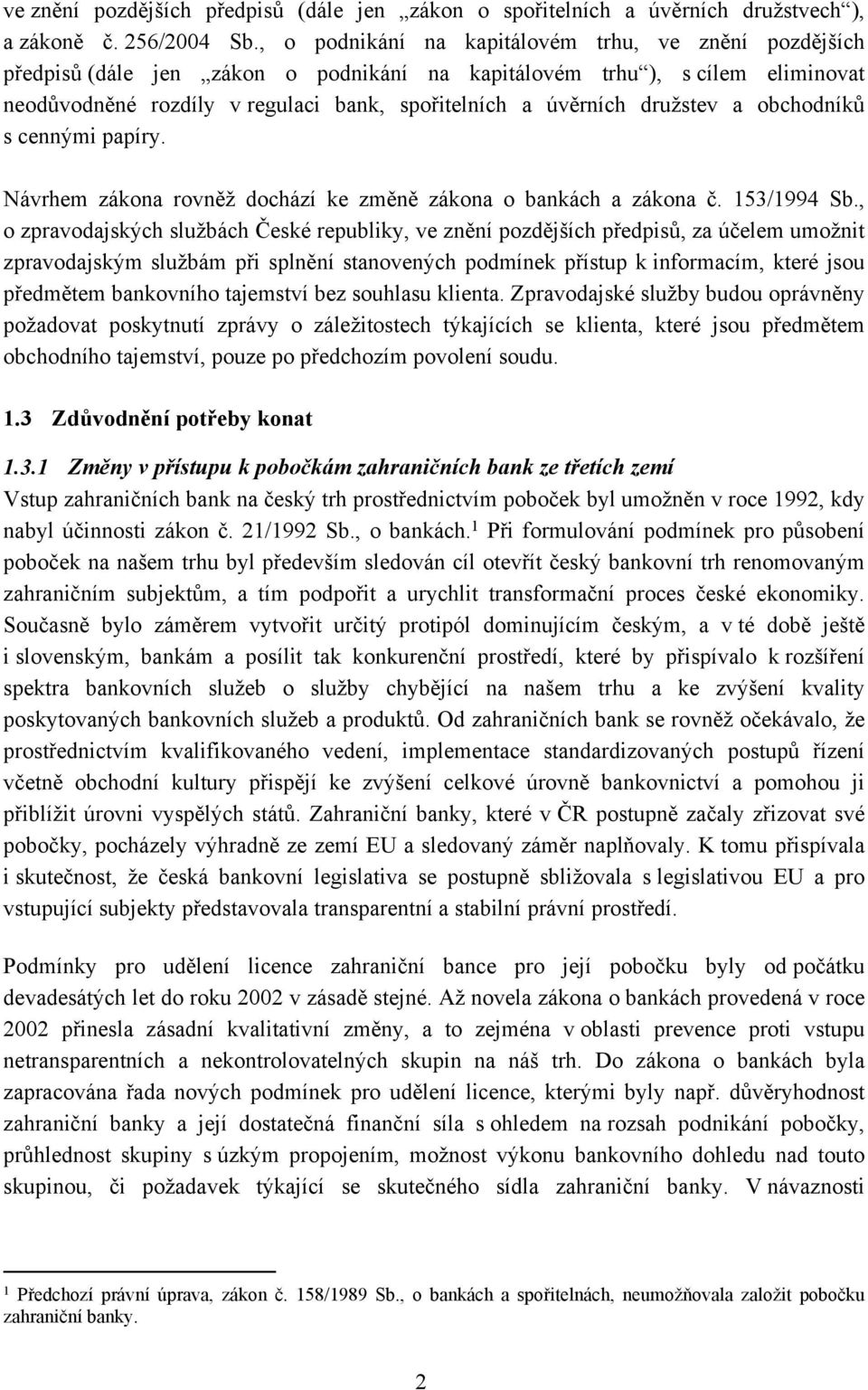 ve znění pozdějších předpisů (dále jen „zákon o spořitelních a úvěrních družstvech“), a zákoně č. 256/2004 Sb., o podnikání na kapitálovém trhu, ve znění pozdějších předpisů (dále jen „zákon o podnikání na kapitálovém trhu“), s cílem eliminovat neodůvodněné rozdíly v regulaci bank, spořitelních a úvěrních družstev a obchodníků s cennými papíry.

Návrhem zákona rovněž dochází ke změně zákona o bankách a zákona č. 153/1994 Sb., o zpravodajských službách České republiky, ve znění pozdějších předpisů, za účelem umožnit zpravodajským službám při splnění stanovených podmínek přístup k informacím, které jsou předmětem bankovního tajemství bez souhlasu klienta. Zpravodajské služby budou oprávněny požadovat poskytnutí zprávy o záležitostech týkajících se klienta, které jsou předmětem obchodního tajemství, pouze po předchozím povolení soudu.

1.3 Zdůvodnění potřeby konat

1.3.1 Změny v přístupu k pobočkám zahraničních bank ze třetích zemí
Vstup zahraničních bank na český trh prostřednictvím poboček byl umožněn v roce 1992, kdy nabyl účinnosti zákon č. 21/1992 Sb., o bankách.$^1$ Při formulování podmínek pro působení poboček na našem trhu byl především sledován cíl otevřít český bankovní trh renomovaným zahraničním subjektům, a tím podpořit a urychlit transformační proces české ekonomiky. Současně bylo záměrem vytvořit určitý protipól dominujícím českým, a v té době ještě i slovenským, bankám a posílit tak konkurenční prostředí, které by přispívalo k rozšíření spektra bankovních služeb o služby chybějící na našem trhu a ke zvýšení kvality poskytovaných bankovních služeb a produktů. Od zahraničních bank se rovněž očekávalo, že prostřednictvím kvalifikovaného vedení, implementace standardizovaných postupů řízení včetně obchodní kultury přispějí ke zvýšení celkové úrovně bankovnictví a pomohou ji přiblížit úrovni vyspělých států. Zahraniční banky, které v ČR postupně začaly zřizovat své pobočky, pocházely výhradně ze zemí EU a sledovaný záměr naplňovaly. K tomu přispívala i skutečnost, že česká bankovní legislativa se postupně sbližovala s legislativou EU a pro vstupující subjekty představovala transparentní a stabilní právní prostředí.

Podmínky pro udělení licence zahraniční bance pro její pobočku byly od počátku devadesátých let do roku 2002 v zásadě stejné. Až novela zákona o bankách provedená v roce 2002 přinesla zásadní kvalitativní změny, a to zejména v oblasti prevence proti vstupu netransparentních a nekontrolovatelných skupin na náš trh. Do zákona o bankách byla zapracována řada nových podmínek pro udělení licence, kterými byly např. důvěryhodnost zahraniční banky a její dostatečná finanční síla s ohledem na rozsah podnikání pobočky, průhlednost skupiny s úzkým propojením, možnost výkonu bankovního dohledu nad touto skupinou, či požadavek týkající se skutečného sídla zahraniční banky. V návaznosti

$^1$ Předchozí právní úprava, zákon č. 158/1989 Sb., o bankách a spořitelnách, neumožňovala založit pobočku zahraniční banky.

2